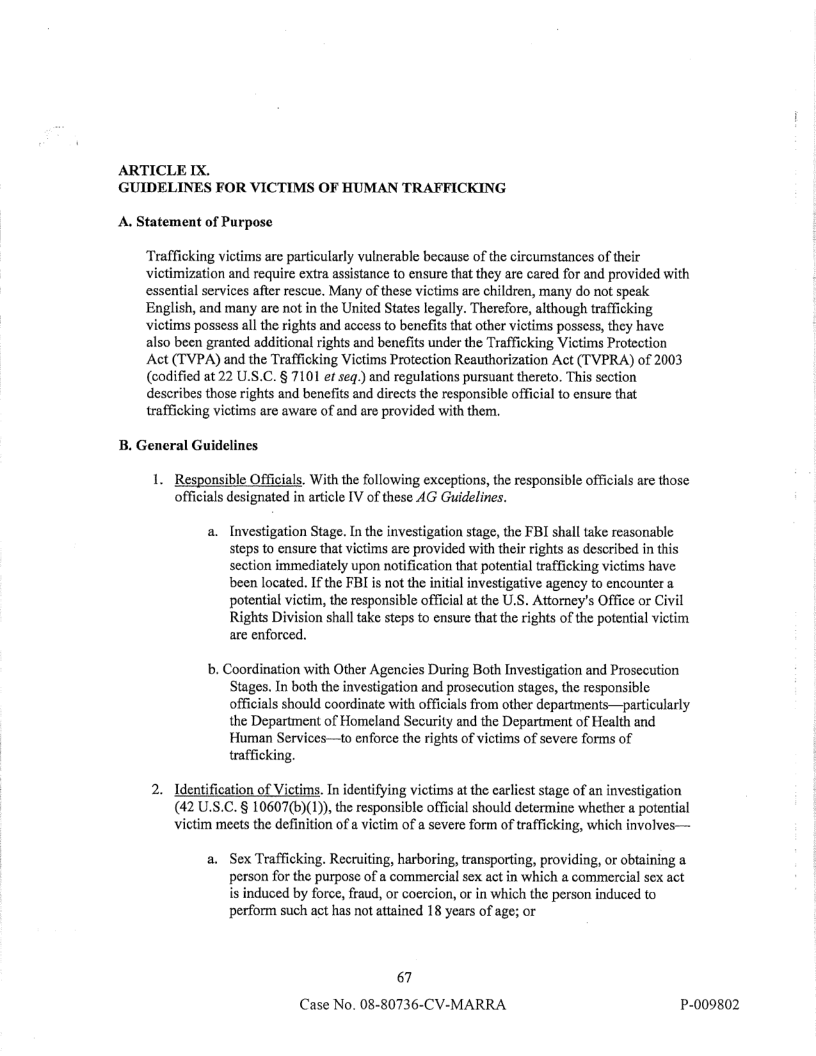 ARTICLE IX.
GUIDELINES FOR VICTIMS OF HUMAN TRAFFICKING

A. Statement of Purpose

Trafficking victims are particularly vulnerable because of the circumstances of their victimization and require extra assistance to ensure that they are cared for and provided with essential services after rescue. Many of these victims are children, many do not speak English, and many are not in the United States legally. Therefore, although trafficking victims possess all the rights and access to benefits that other victims possess, they have also been granted additional rights and benefits under the Trafficking Victims Protection Act (TVPA) and the Trafficking Victims Protection Reauthorization Act (TVPRA) of 2003 (codified at 22 U.S.C. § 7101 et seq.) and regulations pursuant thereto. This section describes those rights and benefits and directs the responsible official to ensure that trafficking victims are aware of and are provided with them.

B. General Guidelines

1. Responsible Officials. With the following exceptions, the responsible officials are those officials designated in article IV of these AG Guidelines.

a. Investigation Stage. In the investigation stage, the FBI shall take reasonable steps to ensure that victims are provided with their rights as described in this section immediately upon notification that potential trafficking victims have been located. If the FBI is not the initial investigative agency to encounter a potential victim, the responsible official at the U.S. Attorney's Office or Civil Rights Division shall take steps to ensure that the rights of the potential victim are enforced.

b. Coordination with Other Agencies During Both Investigation and Prosecution Stages. In both the investigation and prosecution stages, the responsible officials should coordinate with officials from other departments—particularly the Department of Homeland Security and the Department of Health and Human Services—to enforce the rights of victims of severe forms of trafficking.

2. Identification of Victims. In identifying victims at the earliest stage of an investigation (42 U.S.C. § 10607(b)(1)), the responsible official should determine whether a potential victim meets the definition of a victim of a severe form of trafficking, which involves—

a. Sex Trafficking. Recruiting, harboring, transporting, providing, or obtaining a person for the purpose of a commercial sex act in which a commercial sex act is induced by force, fraud, or coercion, or in which the person induced to perform such act has not attained 18 years of age; or

67

Case No. 08-80736-CV-MARRA

P-009802